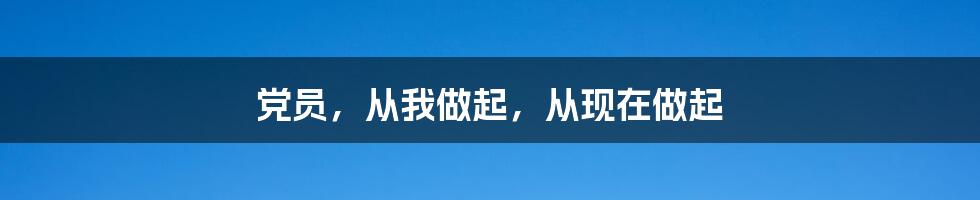 党员，从我做起，从现在做起